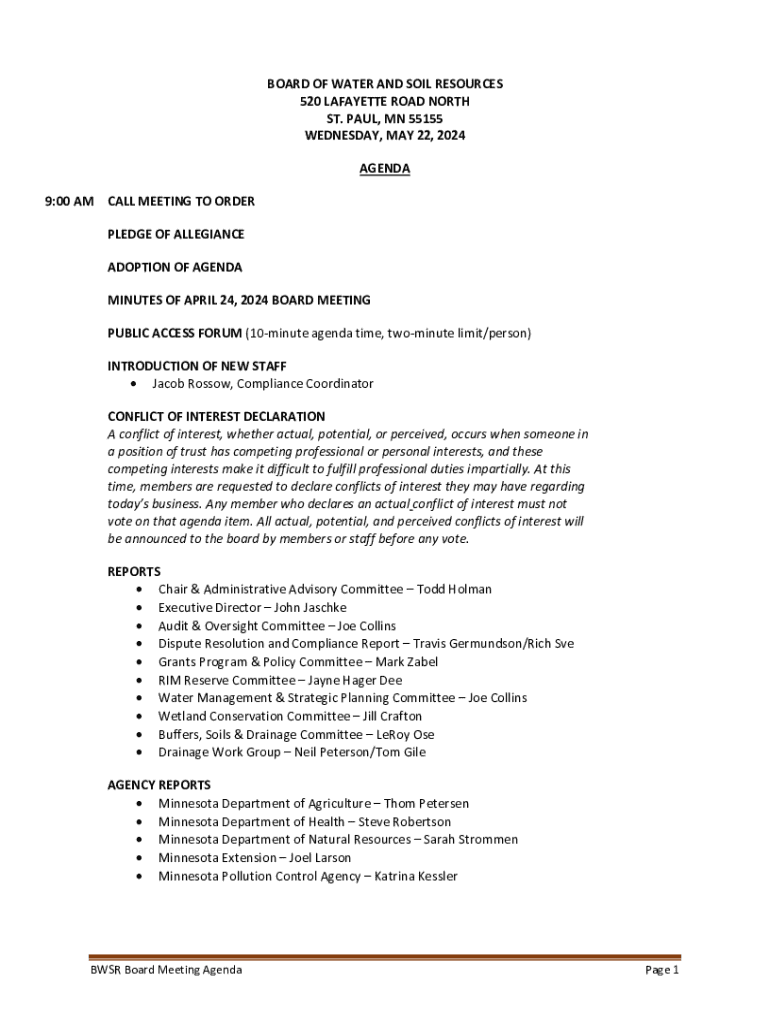 BOARD OF WATER AND SOIL RESOURCES
520 LAFAYETTE ROAD NORTH
ST. PAUL, MN 55155
WEDNESDAY, MAY 22, 2024

AGENDA

9:00 AM CALL MEETING TO ORDER

PLEDGE OF ALLEGIANCE

ADOPTION OF AGENDA

MINUTES OF APRIL 24, 2024 BOARD MEETING

PUBLIC ACCESS FORUM (10-minute agenda time, two-minute limit/person)

INTRODUCTION OF NEW STAFF
• Jacob Rossow, Compliance Coordinator

CONFLICT OF INTEREST DECLARATION
A conflict of interest, whether actual, potential, or perceived, occurs when someone in a position of trust has competing professional or personal interests, and these competing interests make it difficult to fulfill professional duties impartially. At this time, members are requested to declare conflicts of interest they may have regarding today's business. Any member who declares an actual conflict of interest must not vote on that agenda item. All actual, potential, and perceived conflicts of interest will be announced to the board by members or staff before any vote.

REPORTS
• Chair & Administrative Advisory Committee – Todd Holman
• Executive Director – John Jaschke
• Audit & Oversight Committee – Joe Collins
• Dispute Resolution and Compliance Report – Travis Germundson/Rich Sve
• Grants Program & Policy Committee – Mark Zabel
• RIM Reserve Committee – Jayne Hager Dee
• Water Management & Strategic Planning Committee – Joe Collins
• Wetland Conservation Committee – Jill Crafton
• Buffers, Soils & Drainage Committee – LeRoy Ose
• Drainage Work Group – Neil Peterson/Tom Gile

AGENCY REPORTS
• Minnesota Department of Agriculture – Thom Petersen
• Minnesota Department of Health – Steve Robertson
• Minnesota Department of Natural Resources – Sarah Strommen
• Minnesota Extension – Joel Larson
• Minnesota Pollution Control Agency – Katrina Kessler

BWSR Board Meeting Agenda Page 1